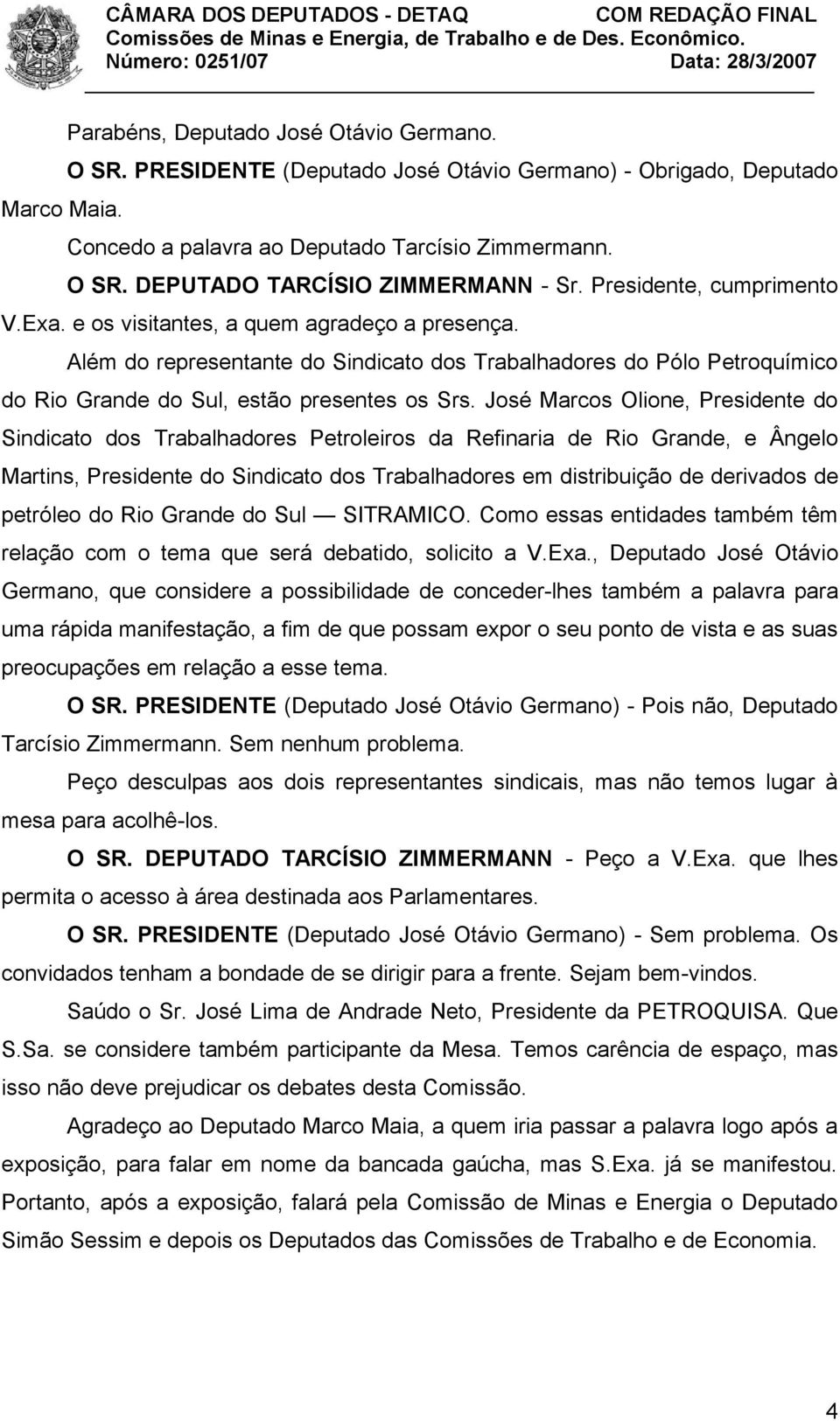 CÂMARA DOS DEPUTADOS - DETAQ COM REDAÇÃO FINAL
Comissões de Minas e Energia, de Trabalho e de Des. Econômico.
Número: 0251/07 Data: 28/3/2007

Parabéns, Deputado José Otávio Germano.

O SR. PRESIDENTE (Deputado José Otávio Germano) - Obrigado, Deputado Marco Maia.

Concedo a palavra ao Deputado Tarcísio Zimmermann.

O SR. DEPUTADO TARCÍSIO ZIMMERMANN - Sr. Presidente, cumprimento V.Exa. e os visitantes, a quem agradeço a presença.

Além do representante do Sindicato dos Trabalhadores do Pólo Petroquímico do Rio Grande do Sul, estão presentes os Srs. José Marcos Olione, Presidente do Sindicato dos Trabalhadores Petroleiros da Refinaria de Rio Grande, e Ângelo Martins, Presidente do Sindicato dos Trabalhadores em distribuição de derivados de petróleo do Rio Grande do Sul — SITRAMICO. Como essas entidades também têm relação com o tema que será debatido, solicito a V.Exa., Deputado José Otávio Germano, que considere a possibilidade de conceder-lhes também a palavra para uma rápida manifestação, a fim de que possam expor o seu ponto de vista e as suas preocupações em relação a esse tema.

O SR. PRESIDENTE (Deputado José Otávio Germano) - Pois não, Deputado Tarcísio Zimmermann. Sem nenhum problema.

Peço desculpas aos dois representantes sindicais, mas não temos lugar à mesa para acolhê-los.

O SR. DEPUTADO TARCÍSIO ZIMMERMANN - Peço a V.Exa. que lhes permita o acesso à área destinada aos Parlamentares.

O SR. PRESIDENTE (Deputado José Otávio Germano) - Sem problema. Os convidados tenham a bondade de se dirigir para a frente. Sejam bem-vindos.

Saúdo o Sr. José Lima de Andrade Neto, Presidente da PETROQUISA. Que S.Sa. se considere também participante da Mesa. Temos carência de espaço, mas isso não deve prejudicar os debates desta Comissão.

Agradeço ao Deputado Marco Maia, a quem iria passar a palavra logo após a exposição, para falar em nome da bancada gaúcha, mas S.Exa. já se manifestou. Portanto, após a exposição, falará pela Comissão de Minas e Energia o Deputado Simão Sessim e depois os Deputados das Comissões de Trabalho e de Economia.

4